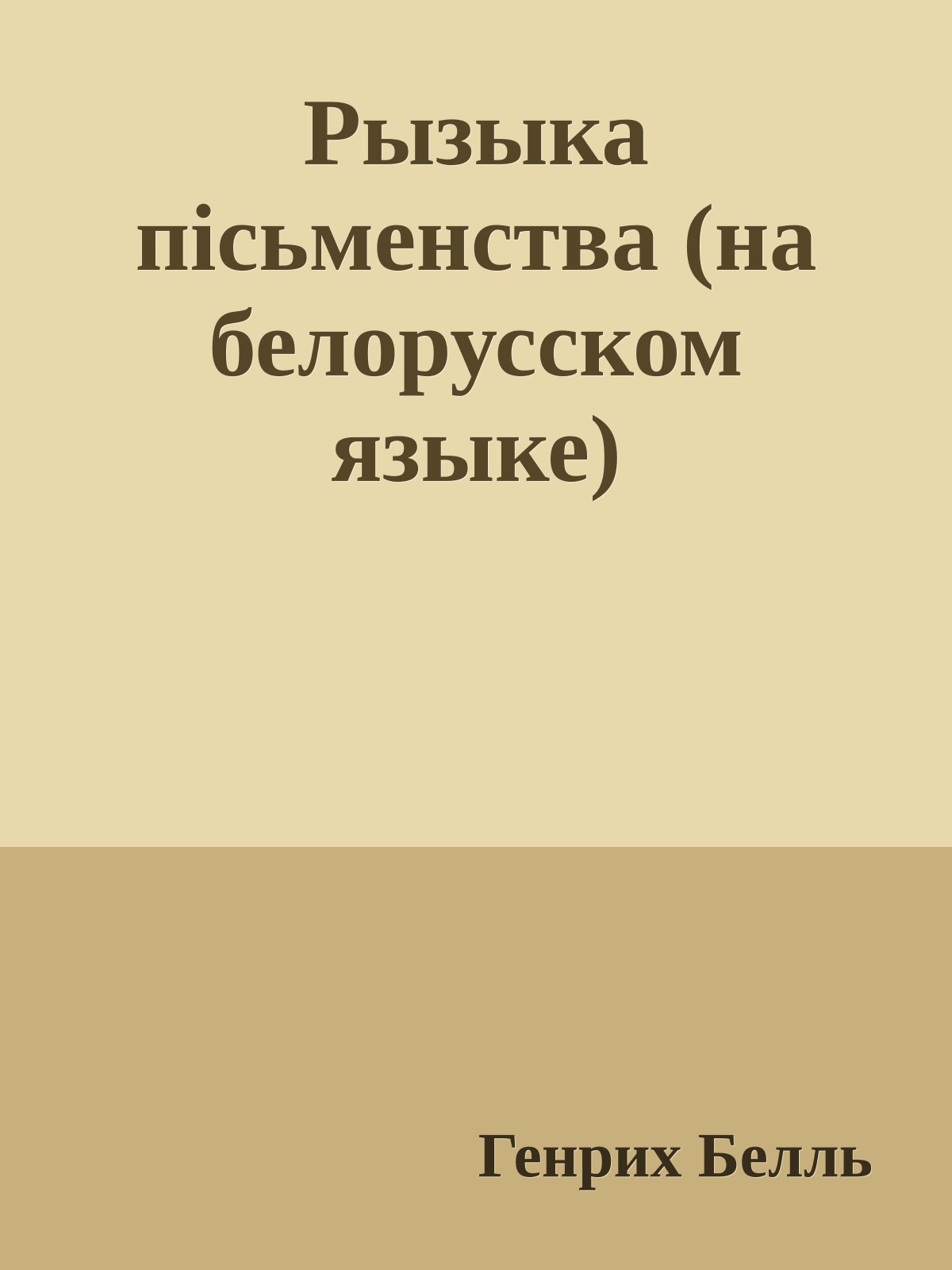 Рызыка пісьменства (на белорусском языке)

Генрих Белль